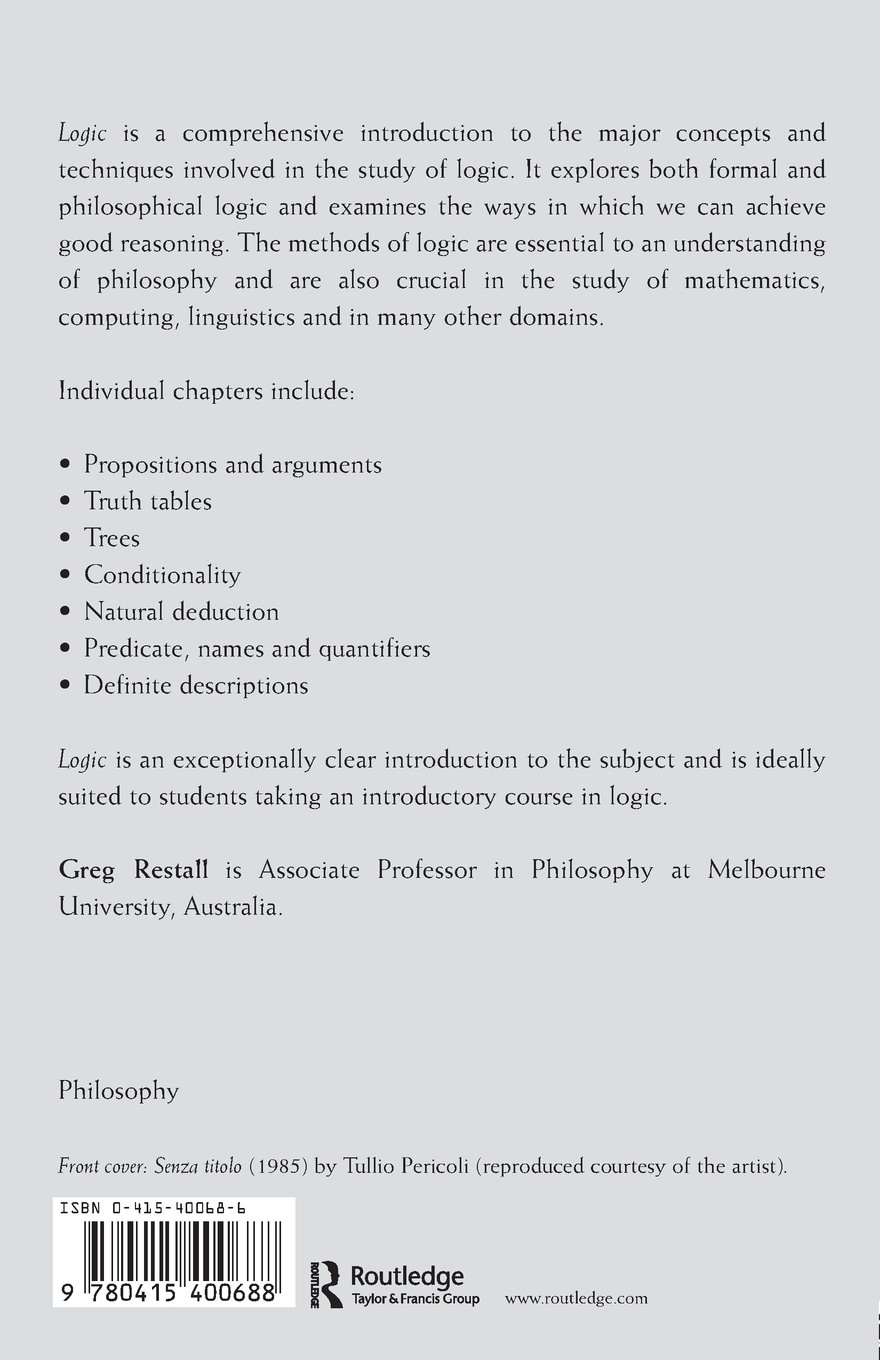 Logic is a comprehensive introduction to the major concepts and techniques involved in the study of logic. It explores both formal and philosophical logic and examines the ways in which we can achieve good reasoning. The methods of logic are essential to an understanding of philosophy and are also crucial in the study of mathematics, computing, linguistics and in many other domains.

Individual chapters include:

• Propositions and arguments
• Truth tables
• Trees
• Conditionality
• Natural deduction
• Predicate, names and quantifiers
• Definite descriptions

Logic is an exceptionally clear introduction to the subject and is ideally suited to students taking an introductory course in logic.

Greg Restall is Associate Professor in Philosophy at Melbourne University, Australia.

Philosophy

Front cover: Senza titolo (1985) by Tullio Pericoli (reproduced courtesy of the artist).

ISBN 0-415-40068-6

9 780415 400688

ROUTLEDGE

Routledge
Taylor & Francis Group

www.routledge.com